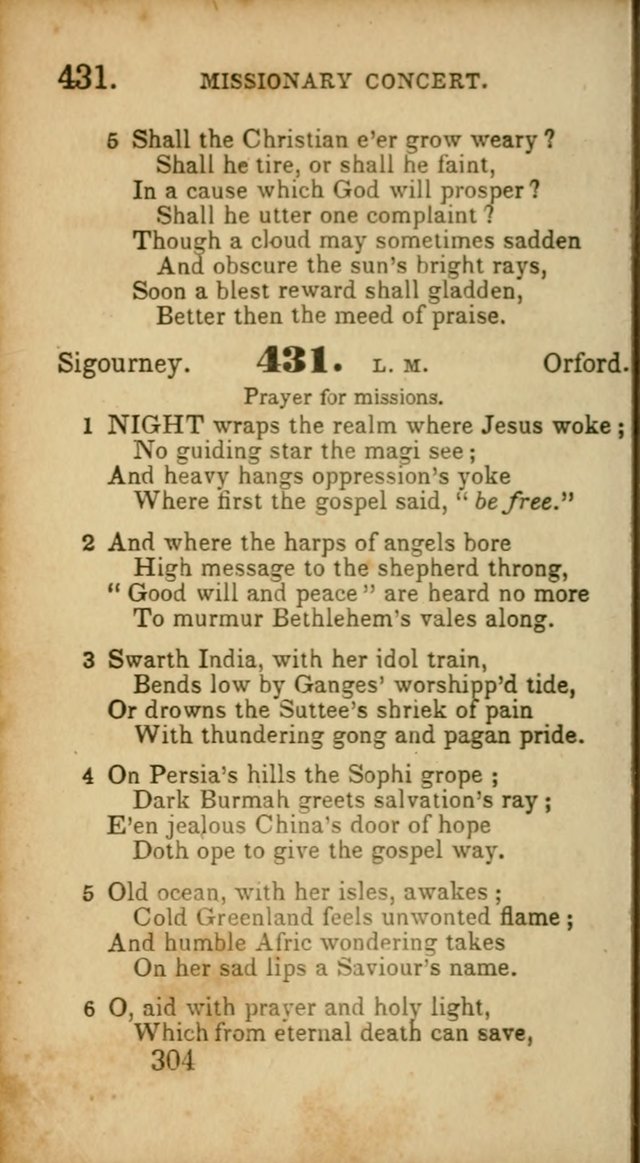 431. MISSIONARY CONCERT.

5 Shall the Christian e'er grow weary?
Shall he tire, or shall he faint,
In a cause which God will prosper?
Shall he utter one complaint?
Though a cloud may sometimes sadden
And obscure the sun's bright rays,
Soon a blest reward shall gladden,
Better then the meed of praise.

Sigourney. 431. L. M. Orford.

Prayer for missions.

1 NIGHT wraps the realm where Jesus woke;
No guiding star the magi see;
And heavy hangs oppression's yoke
Where first the gospel said, "be free."

2 And where the harps of angels bore
High message to the shepherd throng,
"Good will and peace" are heard no more
To murmur Bethlehem's vales along.

3 Swarth India, with her idol train,
Bends low by Ganges' worshipp'd tide,
Or drowns the Suttee's shriek of pain
With thundering gong and pagan pride.

4 On Persia's hills the Sophi grope;
Dark Burmah greets salvation's ray;
E'en jealous China's door of hope
Doth ope to give the gospel way.

5 Old ocean, with her isles, awakes;
Cold Greenland feels unwonted flame;
And humble Afric wondering takes
On her sad lips a Saviour's name.

6 O, aid with prayer and holy light,
Which from eternal death can save,

304